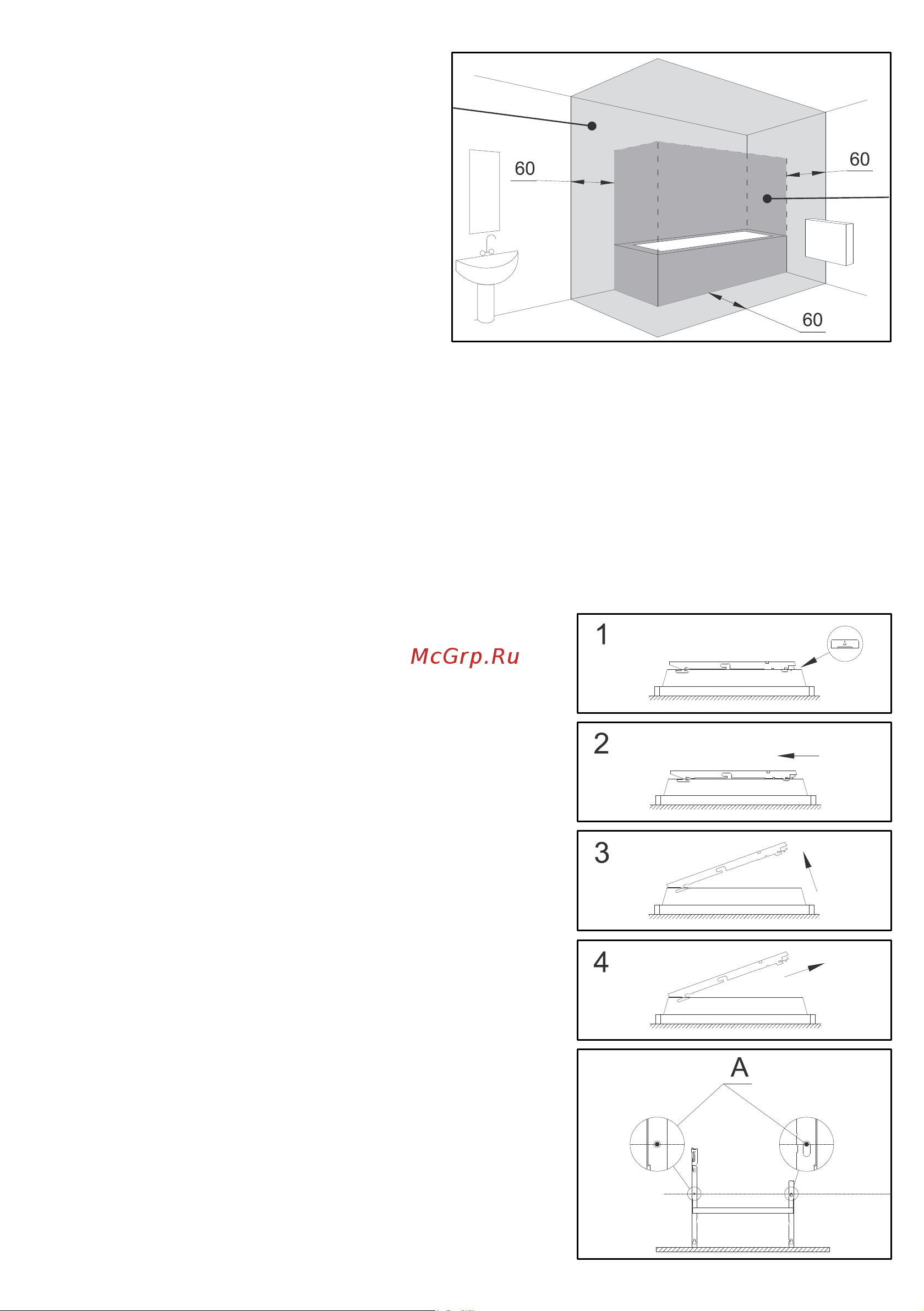 60

60

60

McGrp.Ru

1

2

3

4

A